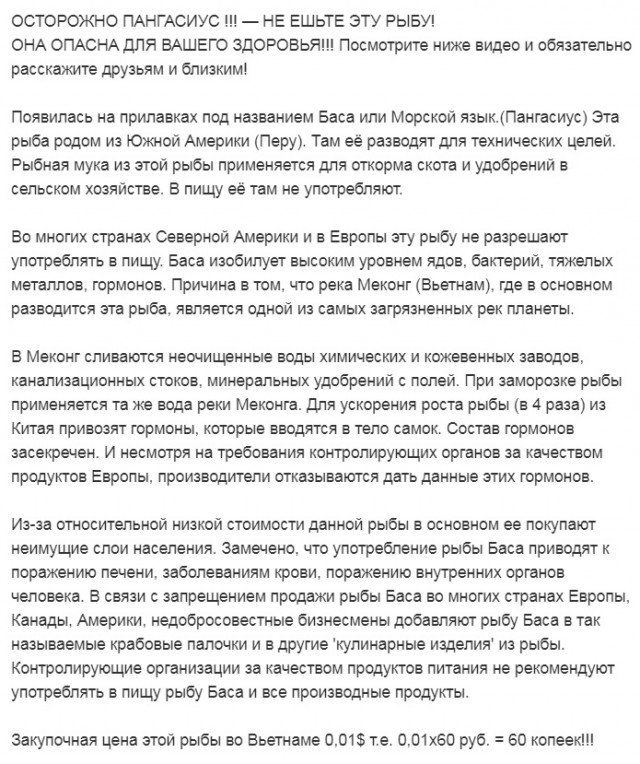 ОСТОРОЖНО ПАНГАСИУС !!! — НЕ ЕШЬТЕ ЭТУ РЫБУ!
ОНА ОПАСНА ДЛЯ ВАШЕГО ЗДОРОВЬЯ!!! Посмотрите ниже видео и обязательно расскажите друзьям и близким!

Появилась на прилавках под названием Баса или Морской язык.(Пангасиус) Эта рыба родом из Южной Америки (Перу). Там её разводят для технических целей. Рыбная мука из этой рыбы применяется для откорма скота и удобрений в сельском хозяйстве. В пищу её там не употребляют.

Во многих странах Северной Америки и в Европы эту рыбу не разрешают употреблять в пищу. Баса изобилует высоким уровнем ядов, бактерий, тяжелых металлов, гормонов. Причина в том, что река Меконг (Вьетнам), где в основном разводится эта рыба, является одной из самых загрязненных рек планеты.

В Меконг сливаются неочищенные воды химических и кожевенных заводов, канализационных стоков, минеральных удобрений с полей. При заморозке рыбы применяется та же вода реки Меконга. Для ускорения роста рыбы (в 4 раза) из Китая привозят гормоны, которые вводятся в тело самок. Состав гормонов засекречен. И несмотря на требования контролирующих органов за качеством продуктов Европы, производители отказываются дать данные этих гормонов.

Из-за относительной низкой стоимости данной рыбы в основном ее покупают неимущие слои населения. Замечено, что употребление рыбы Баса приводят к поражению печени, заболеваниям крови, поражению внутренних органов человека. В связи с запрещением продажи рыбы Баса во многих странах Европы, Канады, Америки, недобросовестные бизнесмены добавляют рыбу Баса в так называемые крабовые палочки и в другие 'кулинарные изделия' из рыбы. Контролирующие организации за качеством продуктов питания не рекомендуют употреблять в пищу рыбу Баса и все производные продукты.

Закупочная цена этой рыбы во Вьетнаме 0,01$ т.е. 0,01х60 руб. = 60 копеек!!!